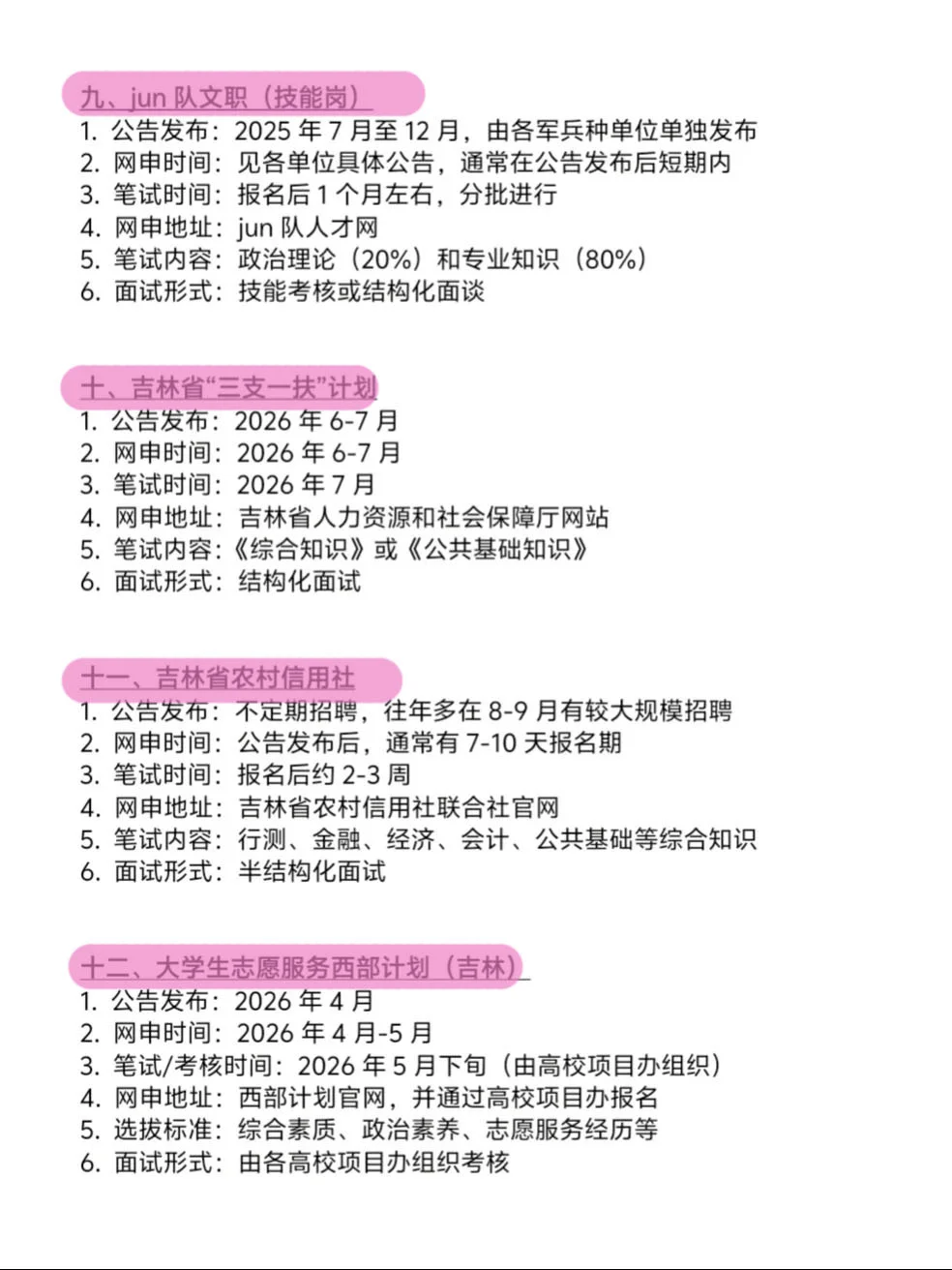 九、jun队文职（技能岗）
1. 公告发布：2025年7月至12月，由各军兵种单位单独发布
2. 网申时间：见各单位具体公告，通常在公告发布后短期内
3. 笔试时间：报名后1个月左右，分批进行
4. 网申地址：jun队人才网
5. 笔试内容：政治理论（20%）和专业知识（80%）
6. 面试形式：技能考核或结构化面谈

十、吉林省“三支一扶”计划
1. 公告发布：2026年6-7月
2. 网申时间：2026年6-7月
3. 笔试时间：2026年7月
4. 网申地址：吉林省人力资源和社会保障厅网站
5. 笔试内容：《综合知识》或《公共基础知识》
6. 面试形式：结构化面试

十一、吉林省农村信用社
1. 公告发布：不定期招聘，往年多在8-9月有较大规模招聘
2. 网申时间：公告发布后，通常有7-10天报名期
3. 笔试时间：报名后约2-3周
4. 网申地址：吉林省农村信用社联合社官网
5. 笔试内容：行测、金融、经济、会计、公共基础等综合知识
6. 面试形式：半结构化面试

十二、大学生志愿服务西部计划（吉林）
1. 公告发布：2026年4月
2. 网申时间：2026年4月-5月
3. 笔试/考核时间：2026年5月下旬（由高校项目办组织）
4. 网申地址：西部计划官网，并通过高校项目办报名
5. 选拔标准：综合素质、政治素养、志愿服务经历等
6. 面试形式：由各高校项目办组织考核